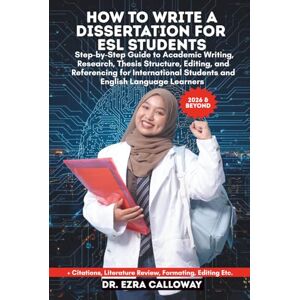 HOW TO WRITE A DISSERTATION FOR ESL STUDENTS

Step-by-Step Guide to Academic Writing, Research, Thesis Structure, Editing, and Referencing for International Students and English Language Learners

2026 & BEYOND

+ Citations, Literature Review, Formating, Editing Etc.

DR. EZRA CALLOWAY